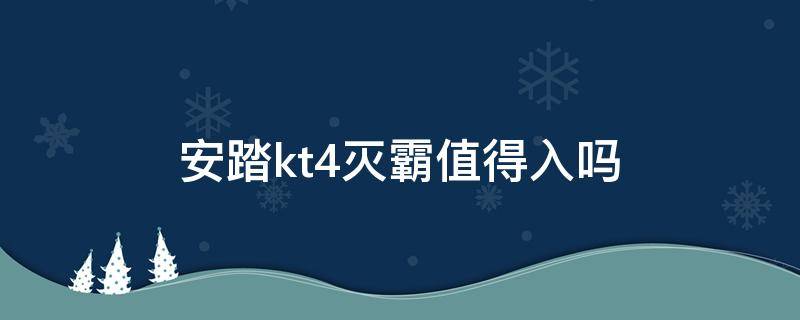 安踏kt4灭霸值得入吗